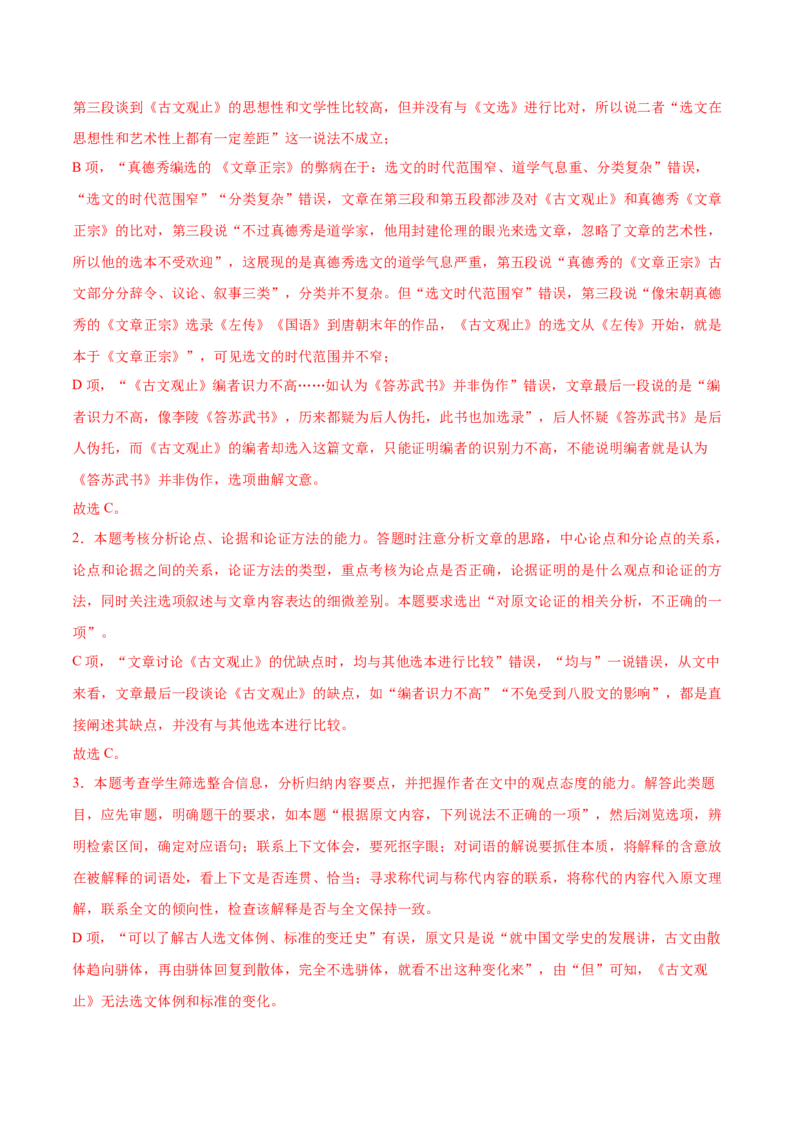 第三段谈到《古文观止》的思想性和文学性比较高，但并没有与《文选》进行比对，所以说二者“选文在思想性和艺术性上都有一定差距”这一说法不成立；

B项，“真德秀编选的《文章正宗》的弊病在于：选文的时代范围窄、道学气息重、分类复杂”错误，“选文的时代范围窄”“分类复杂”错误，文章在第三段和第五段都涉及对《古文观止》和真德秀《文章正宗》的比对，第三段说“不过真德秀是道学家，他用封建伦理的眼光来选文章，忽略了文章的艺术性，所以他的选本不受欢迎”，这展现的是真德秀选文的道学气息严重，第五段说“真德秀的《文章正宗》古文部分分辞令、议论、叙事三类”，分类并不复杂。但“选文时代范围窄”错误，第三段说“像宋朝真德秀的《文章正宗》选录《左传》《国语》到唐朝末年的作品，《古文观止》的选文从《左传》开始，就是本于《文章正宗》”，可见选文的时代范围并不窄；

D项，“《古文观止》编者识力不高……如认为《答苏武书》并非伪作”错误，文章最后一段说的是“编者识力不高，像李陵《答苏武书》，历来都疑为后人伪托，此书也加选录”，后人怀疑《答苏武书》是后人伪托，而《古文观止》的编者却选入这篇文章，只能证明编者的识别力不高，不能说明编者就是认为《答苏武书》并非伪作，选项曲解文意。

故选C。

2．本题考核分析论点、论据和论证方法的能力。答题时注意分析文章的思路，中心论点和分论点的关系，论点和论据之间的关系，论证方法的类型，重点考核为论点是否正确，论据证明的是什么观点和论证的方法，同时关注选项叙述与文章内容表达的细微差别。本题要求选出“对原文论证的相关分析，不正确的一项”。

C项，“文章讨论《古文观止》的优缺点时，均与其他选本进行比较”错误，“均与”一说错误，从文中来看，文章最后一段谈论《古文观止》的缺点，如“编者识力不高”“不免受到八股文的影响”，都是直接阐述其缺点，并没有与其他选本进行比较。

故选C。

3．本题考查学生筛选整合信息，分析归纳内容要点，并把握作者在文中的观点态度的能力。解答此类题目，应先审题，明确题干的要求，如本题“根据原文内容，下列说法不正确的一项”，然后浏览选项，辨明检索区间，确定对应语句；联系上下文体会，要死抠字眼；对词语的解说要抓住本质，将解释的含意放在被解释的词语处，看上下文是否连贯、恰当；寻求称代词与称代内容的联系，将称代的内容代入原文理解，联系全文的倾向性，检查该解释是否与全文保持一致。

D项，“可以了解古人选文体例、标准的变迁史”有误，原文只是说“就中国文学史的发展讲，古文由散体趋向骈体，再由骈体回复到散体，完全不选骈体，就看不出这种变化来”，由“但”可知，《古文观止》无法选文体例和标准的变化。